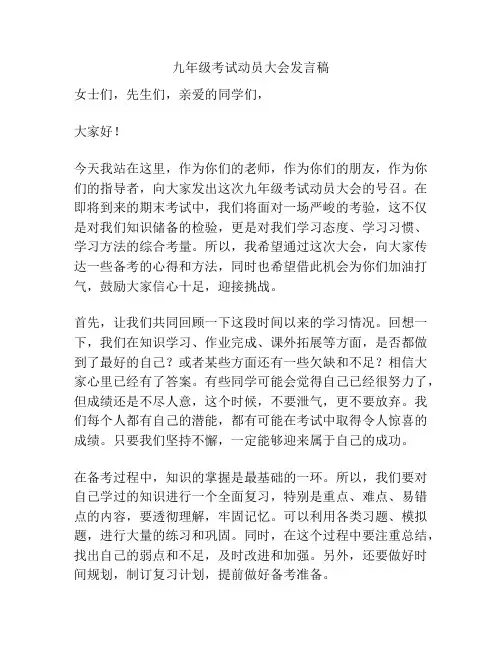 九年级考试动员大会发言稿

女士们，先生们，亲爱的同学们，

大家好！

今天我站在这里，作为你们的老师，作为你们的朋友，作为你们的指导者，向大家发出这次九年级考试动员大会的号召。在即将到来的期末考试中，我们将面对一场严峻的考验，这不仅是对我们知识储备的检验，更是对我们学习态度、学习习惯、学习方法的综合考量。所以，我希望通过这次大会，向大家传达一些备考的心得和方法，同时也希望借此机会为你们加油打气，鼓励大家信心十足，迎接挑战。

首先，让我们共同回顾一下这段时间以来的学习情况。回想一下，我们在知识学习、作业完成、课外拓展等方面，是否都做到了最好的自己？或者某些方面还有一些欠缺和不足？相信大家心里已经有了答案。有些同学可能会觉得自己已经很努力了，但成绩还是不尽人意，这个时候，不要泄气，更不要放弃。我们每个人都有自己的潜能，都有可能在考试中取得令人惊喜的成绩。只要我们坚持不懈，一定能够迎来属于自己的成功。

在备考过程中，知识的掌握是最基础的一环。所以，我们要对自己学过的知识进行一个全面复习，特别是重点、难点、易错点的内容，要透彻理解，牢固记忆。可以利用各类习题、模拟题，进行大量的练习和巩固。同时，在这个过程中要注重总结，找出自己的弱点和不足，及时改进和加强。另外，还要做好时间规划，制订复习计划，提前做好备考准备。